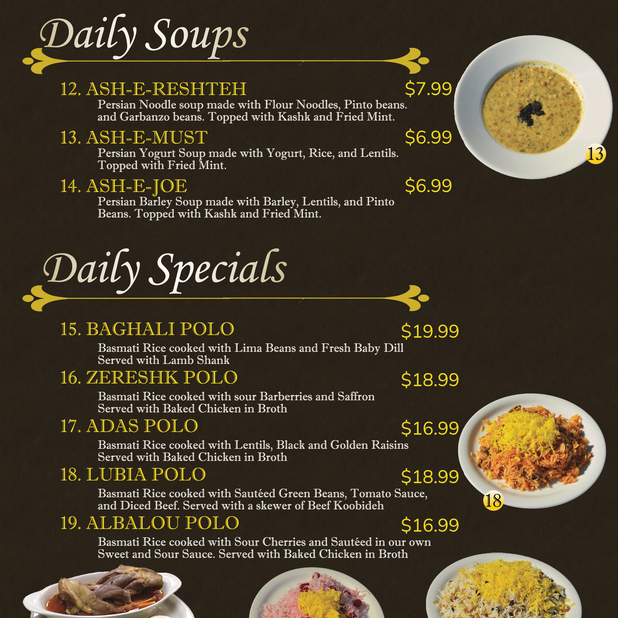 Daily Soups

12. ASH-E-RESHTEH $7.99
Persian Noodle soup made with Flour Noodles, Pinto beans. and Garbanzo beans. Topped with Kashk and Fried Mint.

13. ASH-E-MUST $6.99
Persian Yogurt Soup made with Yogurt, Rice, and Lentils. Topped with Fried Mint.

14. ASH-E-JOE $6.99
Persian Barley Soup made with Barley, Lentils, and Pinto Beans. Topped with Kashk and Fried Mint.

13

Daily Specials

15. BAGHALI POLO $19.99
Basmati Rice cooked with Lima Beans and Fresh Baby Dill Served with Lamb Shank

16. ZERESHK POLO $18.99
Basmati Rice cooked with sour Barberries and Saffron Served with Baked Chicken in Broth

17. ADAS POLO $16.99
Basmati Rice cooked with Lentils, Black and Golden Raisins Served with Baked Chicken in Broth

18. LUBIA POLO $18.99
Basmati Rice cooked with Sautéed Green Beans, Tomato Sauce, and Diced Beef. Served with a skewer of Beef Koobideh

19. ALBALOU POLO $16.99
Basmati Rice cooked with Sour Cherries and Sautéed in our own Sweet and Sour Sauce. Served with Baked Chicken in Broth

18